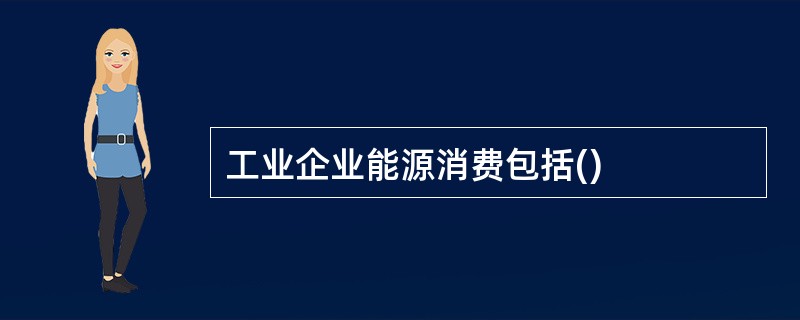 工业企业能源消费包括()